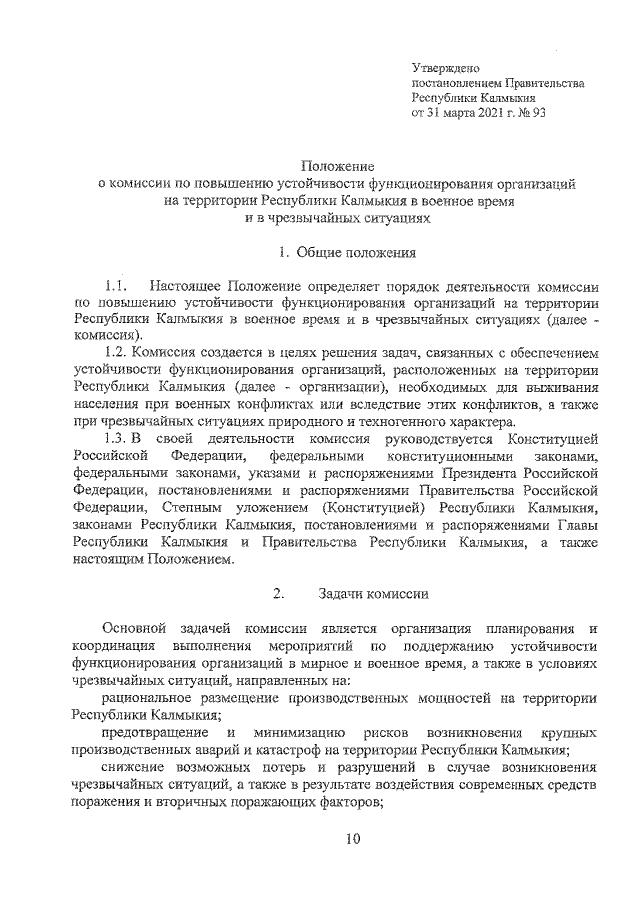 Утверждено
постановлением Правительства
Республики Калмыкия
от 31 марта 2021 г. № 93

Положение
о комиссии по повышению устойчивости функционирования организаций на территории Республики Калмыкия в военное время и в чрезвычайных ситуациях

1. Общие положения

1.1. Настоящее Положение определяет порядок деятельности комиссии по повышению устойчивости функционирования организаций на территории Республики Калмыкия в военное время и в чрезвычайных ситуациях (далее - комиссия).

1.2. Комиссия создается в целях решения задач, связанных с обеспечением устойчивости функционирования организаций, расположенных на территории Республики Калмыкия (далее - организации), необходимых для выживания населения при военных конфликтах или вследствие этих конфликтов, а также при чрезвычайных ситуациях природного и техногенного характера.

1.3. В своей деятельности комиссия руководствуется Конституцией Российской Федерации, федеральными конституционными законами, федеральными законами, указами и распоряжениями Президента Российской Федерации, постановлениями и распоряжениями Правительства Российской Федерации, Степным уложением (Конституцией) Республики Калмыкия, законами Республики Калмыкия, постановлениями и распоряжениями Главы Республики Калмыкия и Правительства Республики Калмыкия, а также настоящим Положением.

2. Задачи комиссии

Основной задачей комиссии является организация планирования и координация выполнения мероприятий по поддержанию устойчивости функционирования организаций в мирное и военное время, а также в условиях чрезвычайных ситуаций, направленных на:

рациональное размещение производственных мощностей на территории Республики Калмыкия;

предотвращение и минимизацию рисков возникновения крупных производственных аварий и катастроф на территории Республики Калмыкия;

снижение возможных потерь и разрушений в случае возникновения чрезвычайных ситуаций, а также в результате воздействия современных средств поражения и вторичных поражающих факторов;

10